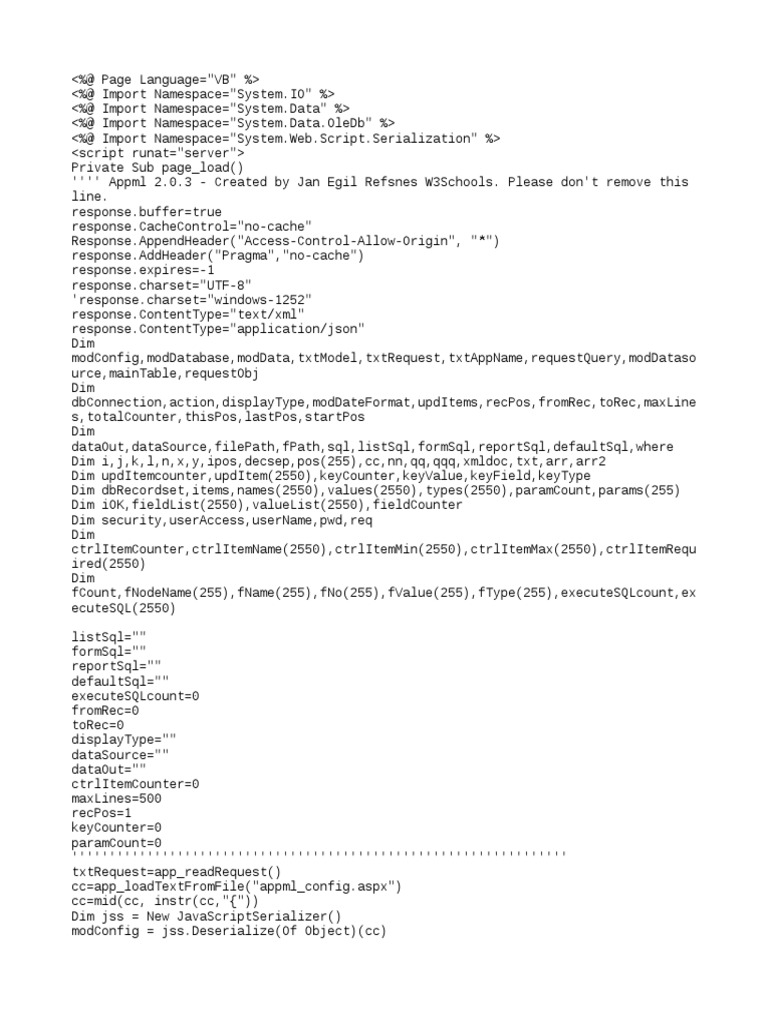 <%@ Page Language="VB" %>
<%@ Import Namespace="System.IO" %>
<%@ Import Namespace="System.Data" %>
<%@ Import Namespace="System.Data.OleDb" %>
<%@ Import Namespace="System.Web.Script.Serialization" %>
<script runat="server">
Private Sub page_load()
'''' Appml 2.0.3 - Created by Jan Egil Refsnes W3Schools. Please don't remove this line.
response.buffer=true
response.CacheControl="no-cache"
Response.AppendHeader("Access-Control-Allow-Origin", "*")
response.AddHeader("Pragma","no-cache")
response.expires=-1
response.charset="UTF-8"
'response.charset="windows-1252"
response.ContentType="text/xml"
response.ContentType="application/json"
Dim
modConfig,modDatabase,modData,txtModel,txtRequest,txtAppName,requestQuery,modDatasource,mainTable,requestObj
Dim
dbConnection,action,displayType,modDateFormat,updItems,recPos,fromRec,toRec,maxLines,totalCounter,thisPos,lastPos,startPos
Dim
dataOut,dataSource,filePath,fPath,sql,listSql,formSql,reportSql,defaultSql,where
Dim i,j,k,l,n,x,y,ipos,decsep,pos(255),cc,nn,qq,qqq,xmldoc,txt,arr,arr2
Dim updItemcounter,updItem(2550),keyCounter,keyValue,keyField,keyType
Dim dbRecordset,items,names(2550),values(2550),types(2550),paramCount,params(255)
Dim iOK,fieldList(2550),valueList(2550),fieldCounter
Dim security,userAccess,userName,pwd,req
Dim
ctrlItemCounter,ctrlItemName(2550),ctrlItemMin(2550),ctrlItemMax(2550),ctrlItemRequired(2550)
Dim
fCount,fNodeName(255),fName(255),fNo(255),fValue(255),fType(255),executeSQLcount,executeSQL(2550)

listSql=""
formSql=""
reportSql=""
defaultSql=""
executeSQLcount=0
fromRec=0
toRec=0
displayType=""
dataSource=""
dataOut=""
ctrlItemCounter=0
maxLines=500
recPos=1
keyCounter=0
paramCount=0
''''''''''''''''''''''''''''''''''''''''''''''''''''''''''''''''
txtRequest=app_readRequest()
cc=app_loadTextFromFile("appml_config.aspx")
cc=mid(cc, instr(cc,"{"))
Dim jss = New JavaScriptSerializer()
modConfig = jss.Deserialize(Of Object)(cc)